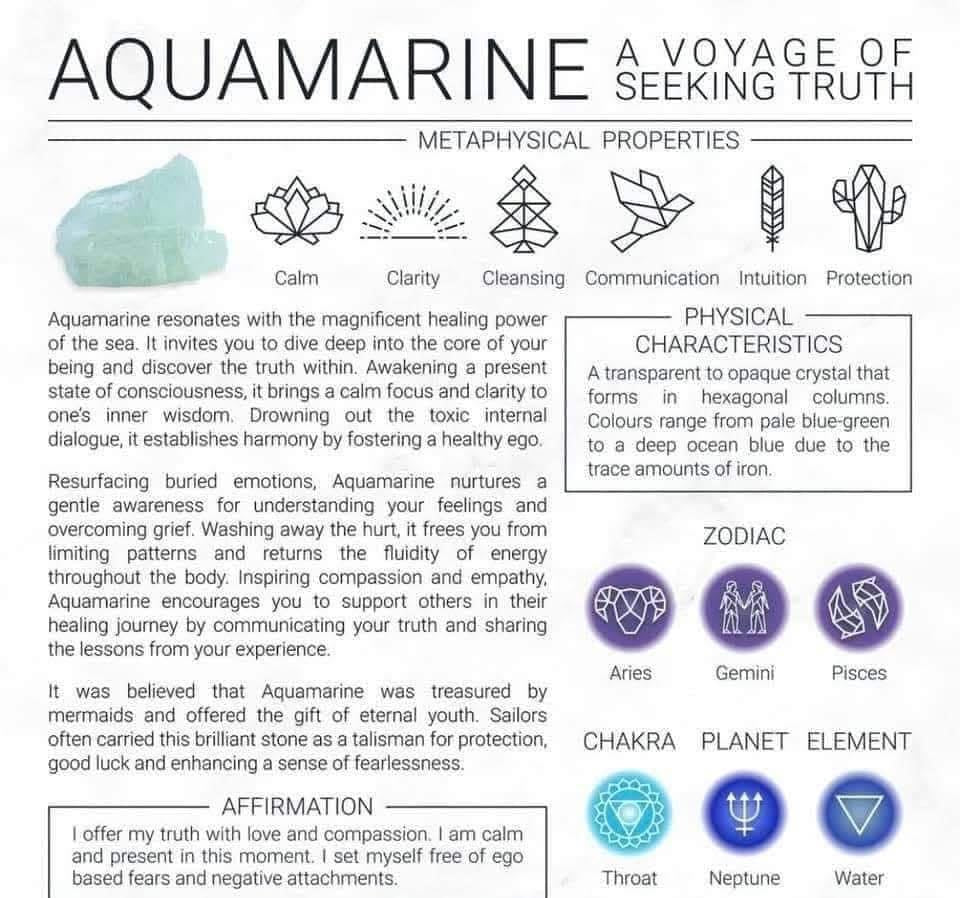 AQUAMARINE A VOYAGE OF SEEKING TRUTH

METAPHYSICAL PROPERTIES

Calm Clarity Cleansing Communication Intuition Protection

Aquamarine resonates with the magnificent healing power of the sea. It invites you to dive deep into the core of your being and discover the truth within. Awakening a present state of consciousness, it brings a calm focus and clarity to one's inner wisdom. Drowning out the toxic internal dialogue, it establishes harmony by fostering a healthy ego.

Resurfacing buried emotions, Aquamarine nurtures a gentle awareness for understanding your feelings and overcoming grief. Washing away the hurt, it frees you from limiting patterns and returns the fluidity of energy throughout the body. Inspiring compassion and empathy, Aquamarine encourages you to support others in their healing journey by communicating your truth and sharing the lessons from your experience.

It was believed that Aquamarine was treasured by mermaids and offered the gift of eternal youth. Sailors often carried this brilliant stone as a talisman for protection, good luck and enhancing a sense of fearlessness.

AFFIRMATION

I offer my truth with love and compassion. I am calm and present in this moment. I set myself free of ego based fears and negative attachments.

PHYSICAL CHARACTERISTICS

A transparent to opaque crystal that forms in hexagonal columns. Colours range from pale blue-green to a deep ocean blue due to the trace amounts of iron.

ZODIAC

Aries Gemini Pisces

CHAKRA PLANET ELEMENT

Throat Neptune Water